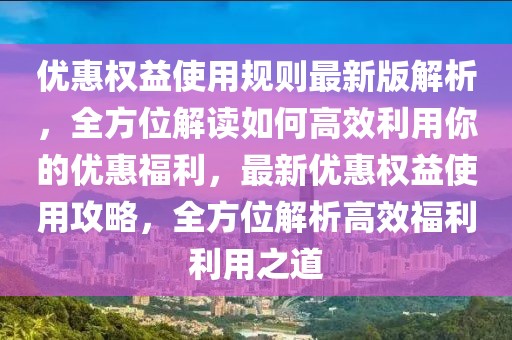 优惠权益使用规则最新版解析，全方位解读如何高效利用你的优惠福利，最新优惠权益使用攻略，全方位解析高效福利利用之道